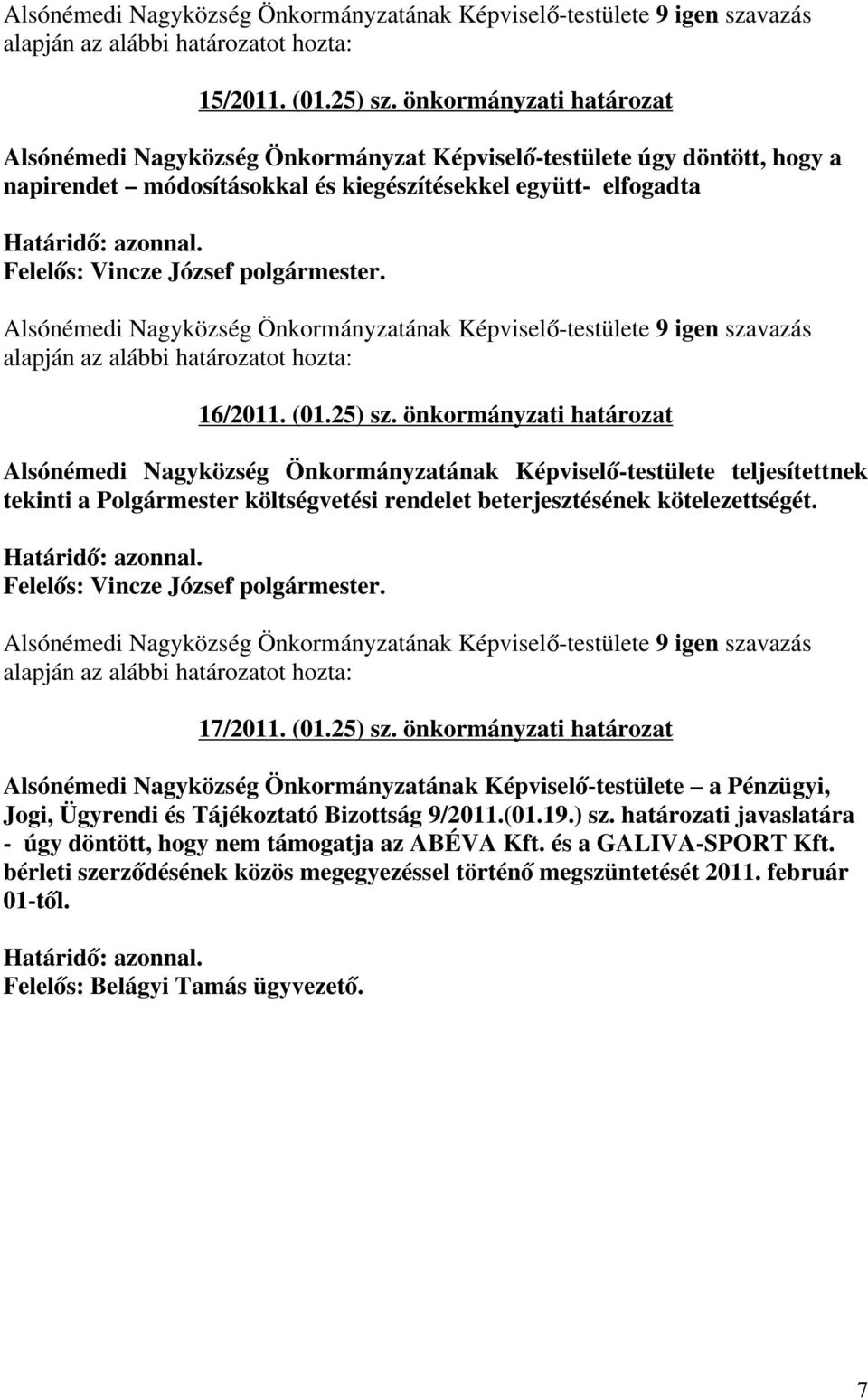 Alsónémedi Nagyközség Önkormányzatának Képviselő-testülete 9 igen szavazás alapján az alábbi határozatot hozta:

15/2011. (01.25) sz. önkormányzati határozat

Alsónémedi Nagyközség Önkormányzat Képviselő-testülete úgy döntött, hogy a napirendet – módosításokkal és kiegészítésekkel együtt- elfogadta

Határidő: azonnal.
Felelős: Vincze József polgármester.

Alsónémedi Nagyközség Önkormányzatának Képviselő-testülete 9 igen szavazás alapján az alábbi határozatot hozta:

16/2011. (01.25) sz. önkormányzati határozat

Alsónémedi Nagyközség Önkormányzatának Képviselő-testülete teljesítettnek tekinti a Polgármester költségvetési rendelet beterjesztésének kötelezettségét.

Határidő: azonnal.
Felelős: Vincze József polgármester.

Alsónémedi Nagyközség Önkormányzatának Képviselő-testülete 9 igen szavazás alapján az alábbi határozatot hozta:

17/2011. (01.25) sz. önkormányzati határozat

Alsónémedi Nagyközség Önkormányzatának Képviselő-testülete – a Pénzügyi, Jogi, Ügyrendi és Tájékoztató Bizottság 9/2011.(01.19.) sz. határozati javaslatára - úgy döntött, hogy nem támogatja az ABÉVA Kft. és a GALIVA-SPORT Kft. bérleti szerződésének közös megegyezéssel történő megszüntetését 2011. február 01-től.

Határidő: azonnal.
Felelős: Belágyi Tamás ügyvezető.

7